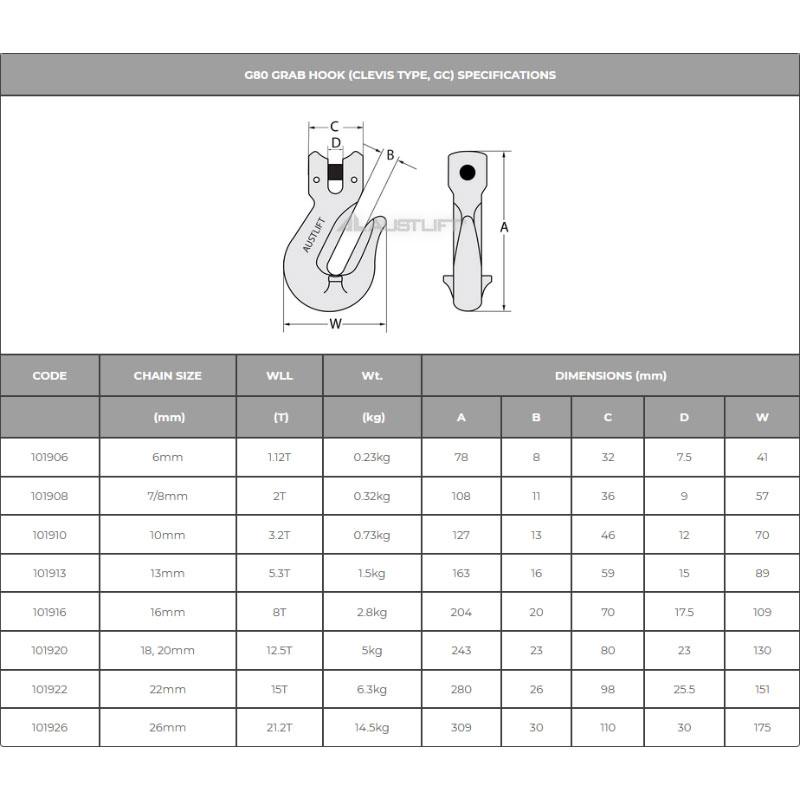 G80 GRAB HOOK (CLEVIS TYPE, GC) SPECIFICATIONS

C
D
B
AUSTLIFT
AUSTLIFT
A
W

| CODE | CHAIN SIZE | WLL | Wt. | DIMENSIONS (mm) | | | | |
|---|---|---|---|---|---|---|---|---|
| | (mm) | (T) | (kg) | A | B | C | D | W |
| 101906 | 6mm | 1.12T | 0.23kg | 78 | 8 | 32 | 7.5 | 41 |
| 101908 | 7/8mm | 2T | 0.32kg | 108 | 11 | 36 | 9 | 57 |
| 101910 | 10mm | 3.2T | 0.73kg | 127 | 13 | 46 | 12 | 70 |
| 101913 | 13mm | 5.3T | 1.5kg | 163 | 16 | 59 | 15 | 89 |
| 101916 | 16mm | 8T | 2.8kg | 204 | 20 | 70 | 17.5 | 109 |
| 101920 | 18, 20mm | 12.5T | 5kg | 243 | 23 | 80 | 23 | 130 |
| 101922 | 22mm | 15T | 6.3kg | 280 | 26 | 98 | 25.5 | 151 |
| 101926 | 26mm | 21.2T | 14.5kg | 309 | 30 | 110 | 30 | 175 |